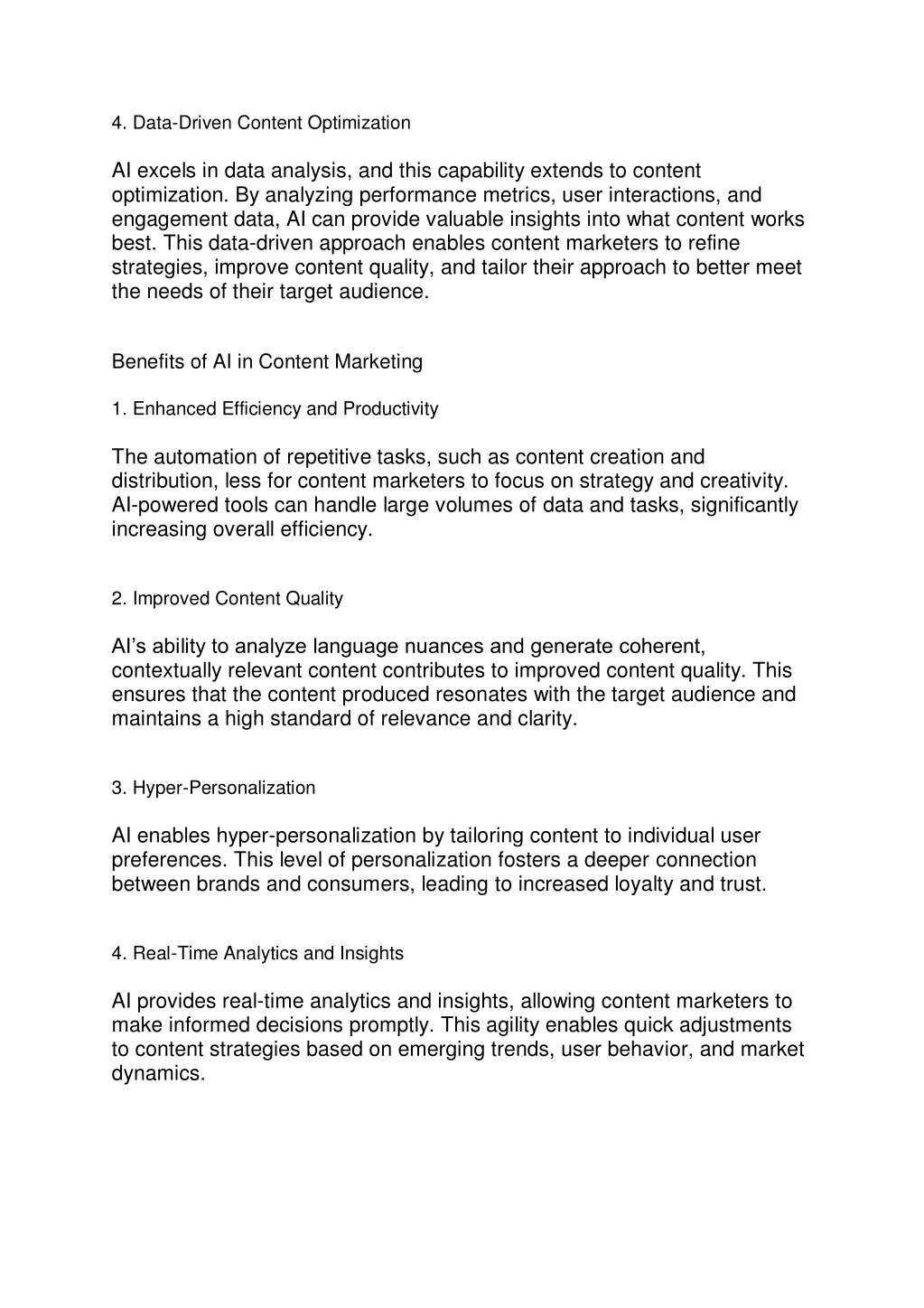 4. Data-Driven Content Optimization

AI excels in data analysis, and this capability extends to content optimization. By analyzing performance metrics, user interactions, and engagement data, AI can provide valuable insights into what content works best. This data-driven approach enables content marketers to refine strategies, improve content quality, and tailor their approach to better meet the needs of their target audience.

Benefits of AI in Content Marketing

1. Enhanced Efficiency and Productivity

The automation of repetitive tasks, such as content creation and distribution, less for content marketers to focus on strategy and creativity. AI-powered tools can handle large volumes of data and tasks, significantly increasing overall efficiency.

2. Improved Content Quality

AI's ability to analyze language nuances and generate coherent, contextually relevant content contributes to improved content quality. This ensures that the content produced resonates with the target audience and maintains a high standard of relevance and clarity.

3. Hyper-Personalization

AI enables hyper-personalization by tailoring content to individual user preferences. This level of personalization fosters a deeper connection between brands and consumers, leading to increased loyalty and trust.

4. Real-Time Analytics and Insights

AI provides real-time analytics and insights, allowing content marketers to make informed decisions promptly. This agility enables quick adjustments to content strategies based on emerging trends, user behavior, and market dynamics.